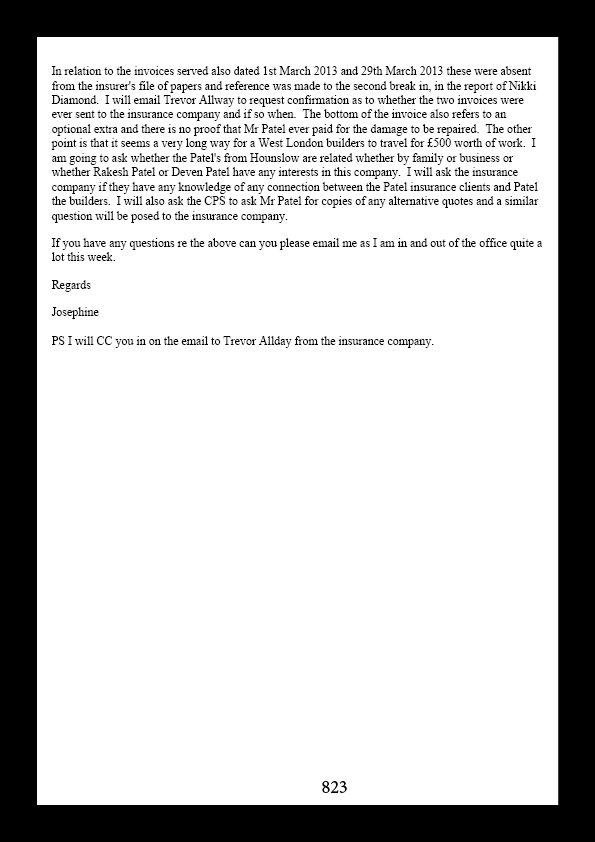 In relation to the invoices served also dated 1st March 2013 and 29th March 2013 these were absent from the insurer's file of papers and reference was made to the second break in, in the report of Nikki Diamond. I will email Trevor Allway to request confirmation as to whether the two invoices were ever sent to the insurance company and if so when. The bottom of the invoice also refers to an optional extra and there is no proof that Mr Patel ever paid for the damage to be repaired. The other point is that it seems a very long way for a West London builders to travel for £500 worth of work. I am going to ask whether the Patel's from Hounslow are related whether by family or business or whether Rakesh Patel or Deven Patel have any interests in this company. I will ask the insurance company if they have any knowledge of any connection between the Patel insurance clients and Patel the builders. I will also ask the CPS to ask Mr Patel for copies of any alternative quotes and a similar question will be posed to the insurance company.

If you have any questions re the above can you please email me as I am in and out of the office quite a lot this week.

Regards

Josephine

PS I will CC you in on the email to Trevor Allday from the insurance company.

823